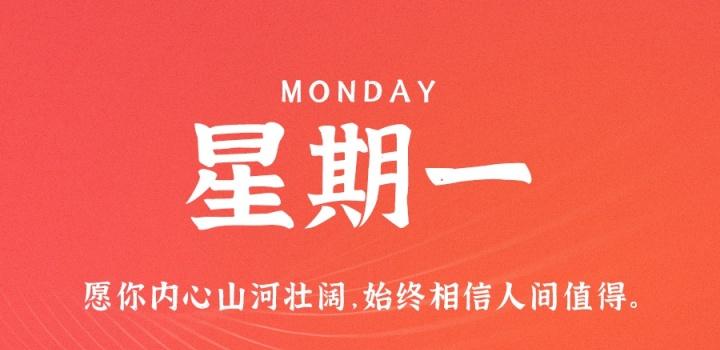 MONDAY

星期一

愿你内心山河壮阔,始终相信人间值得。